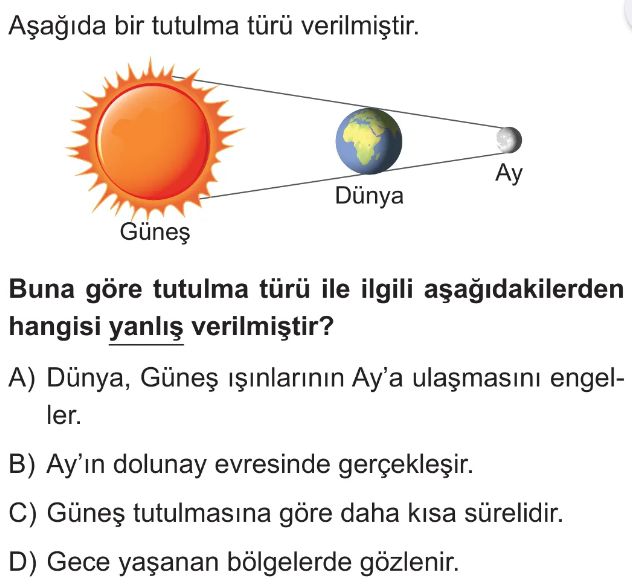 Aşağıda bir tutulma türü verilmiştir.

Güneş

Dünya

Ay

Buna göre tutulma türü ile ilgili aşağıdakilerden hangisi yanlış verilmiştir?

A) Dünya, Güneş ışınlarının Ay'a ulaşmasını engeller.

B) Ay'ın dolunay evresinde gerçekleşir.

C) Güneş tutulmasına göre daha kısa sürelidir.

D) Gece yaşanan bölgelerde gözlenir.